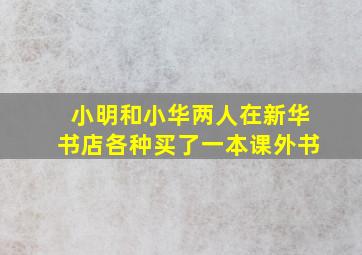 小明和小华两人在新华书店各种买了一本课外书